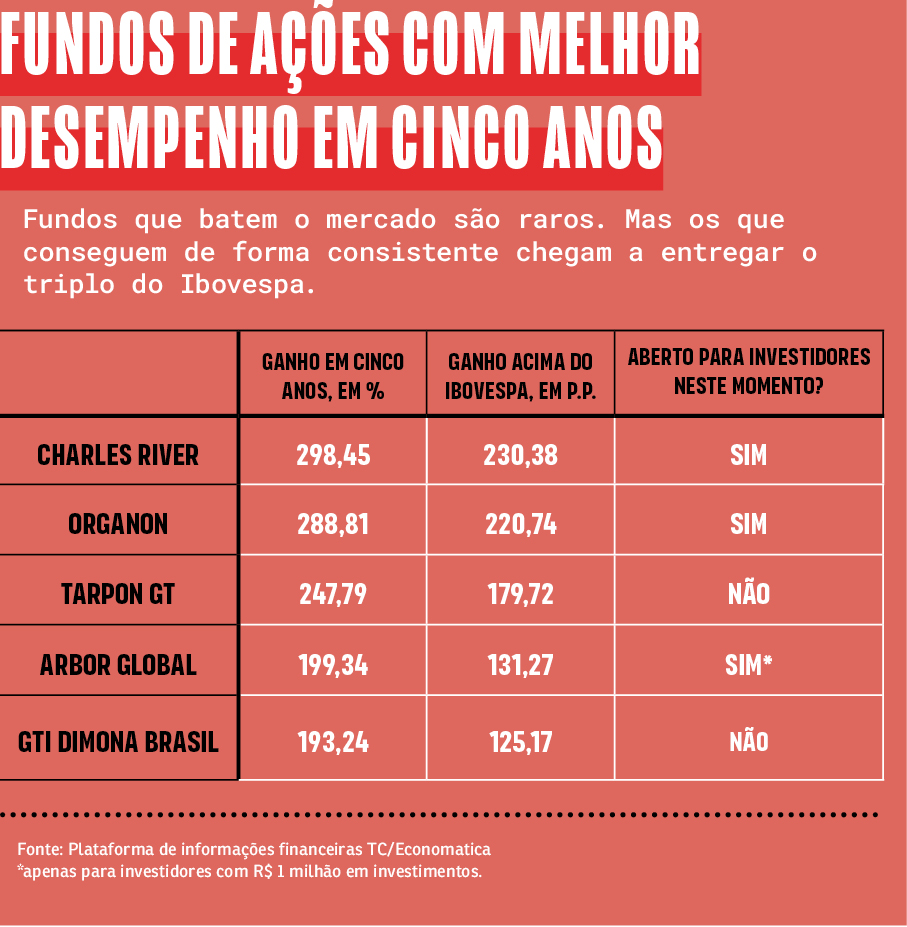 FUNDOS DE AÇÕES COM MELHOR DESEMPENHO EM CINCO ANOS

Fundos que batem o mercado são raros. Mas os que conseguem de forma consistente chegam a entregar o triplo do Ibovespa.

| | GANHO EM CINCO ANOS, EM % | GANHO ACIMA DO IBOVESPA, EM P.P. | ABERTO PARA INVESTIDORES NESTE MOMENTO? |
|---|---|---|---|
| CHARLES RIVER | 298,45 | 230,38 | SIM |
| ORGANON | 288,81 | 220,74 | SIM |
| TARPON GT | 247,79 | 179,72 | NÃO |
| ARBOR GLOBAL | 199,34 | 131,27 | SIM* |
| GTI DIMONA BRASIL | 193,24 | 125,17 | NÃO |

Fonte: Plataforma de informações financeiras TC/Economatica
*apenas para investidores com R$ 1 milhão em investimentos.